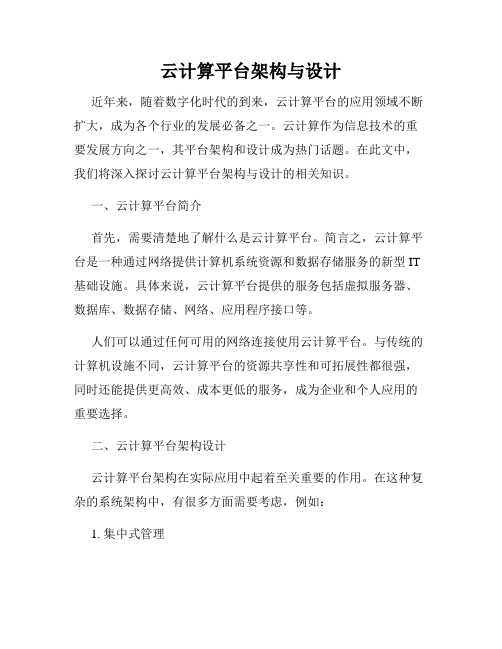 云计算平台架构与设计

近年来，随着数字化时代的到来，云计算平台的应用领域不断扩大，成为各个行业的发展必备之一。云计算作为信息技术的重要发展方向之一，其平台架构和设计成为热门话题。在此文中，我们将深入探讨云计算平台架构与设计的相关知识。

一、云计算平台简介

首先，需要清楚地了解什么是云计算平台。简言之，云计算平台是一种通过网络提供计算机系统资源和数据存储服务的新型 IT 基础设施。具体来说，云计算平台提供的服务包括虚拟服务器、数据库、数据存储、网络、应用程序接口等。

人们可以通过任何可用的网络连接使用云计算平台。与传统的计算机设施不同，云计算平台的资源共享性和可拓展性都很强，同时还能提供更高效、成本更低的服务，成为企业和个人应用的重要选择。

二、云计算平台架构设计

云计算平台架构在实际应用中起着至关重要的作用。在这种复杂的系统架构中，有很多方面需要考虑，例如：

1. 集中式管理